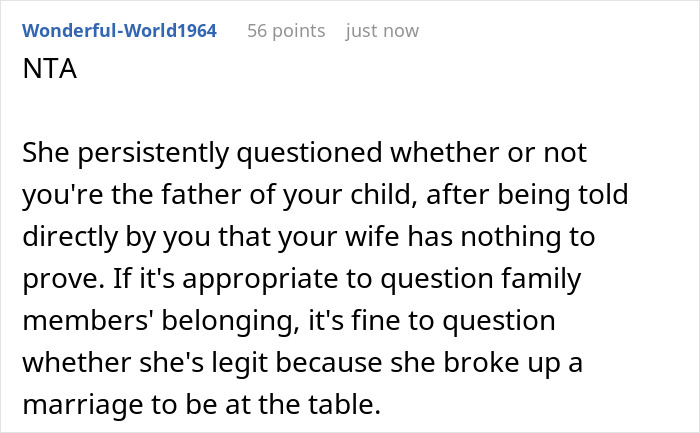 Wonderful-World1964 56 points just now

NTA

She persistently questioned whether or not you're the father of your child, after being told directly by you that your wife has nothing to prove. If it's appropriate to question family members' belonging, it's fine to question whether she's legit because she broke up a marriage to be at the table.